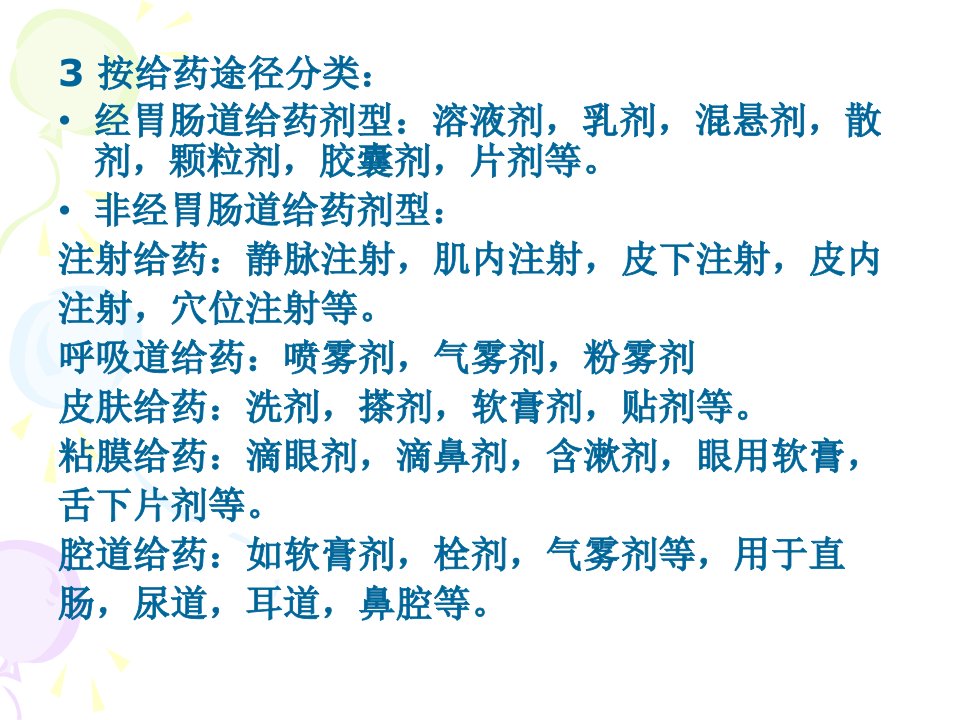 3 按给药途径分类：

• 经胃肠道给药剂型：溶液剂，乳剂，混悬剂，散剂，颗粒剂，胶囊剂，片剂等。

• 非经胃肠道给药剂型：

注射给药：静脉注射，肌内注射，皮下注射，皮内注射，穴位注射等。

呼吸道给药：喷雾剂，气雾剂，粉雾剂

皮肤给药：洗剂，搽剂，软膏剂，贴剂等。

粘膜给药：滴眼剂，滴鼻剂，含漱剂，眼用软膏，舌下片剂等。

腔道给药：如软膏剂，栓剂，气雾剂等，用于直肠，尿道，耳道，鼻腔等。